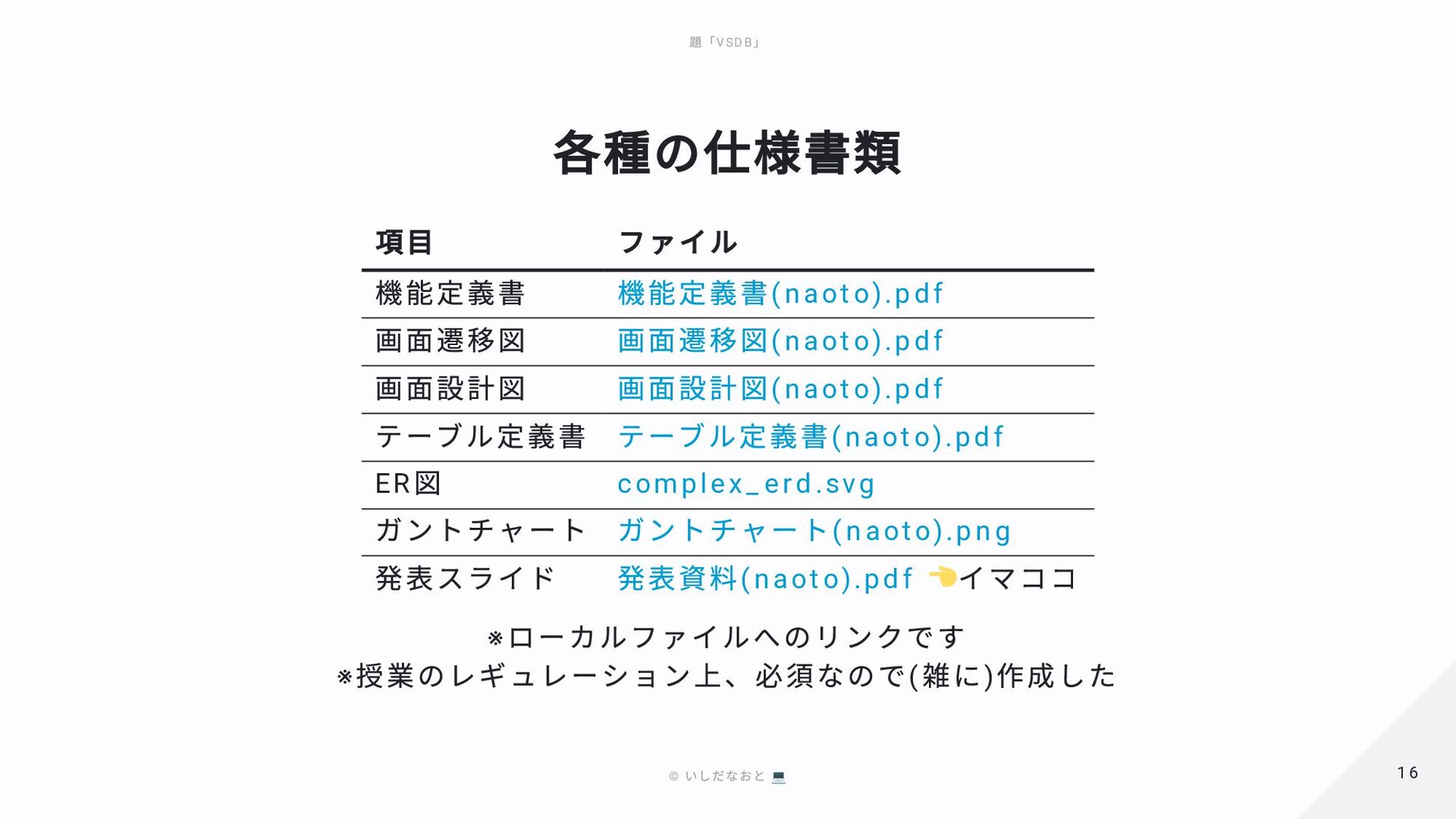 題「VSDB」

各種の仕様書類

| 項目 | ファイル |
|---|---|
| 機能定義書 | 機能定義書(naoto).pdf |
| 画面遷移図 | 画面遷移図(naoto).pdf |
| 画面設計図 | 画面設計図(naoto).pdf |
| テーブル定義書 | テーブル定義書(naoto).pdf |
| ER図 | complex_erd.svg |
| ガントチャート | ガントチャート(naoto).png |
| 発表スライド | 発表資料(naoto).pdf 👈イマココ |

※ローカルファイルへのリンクです
※授業のレギュレーション上、必須なので(雑に)作成した

© いしだなおと 💻

16